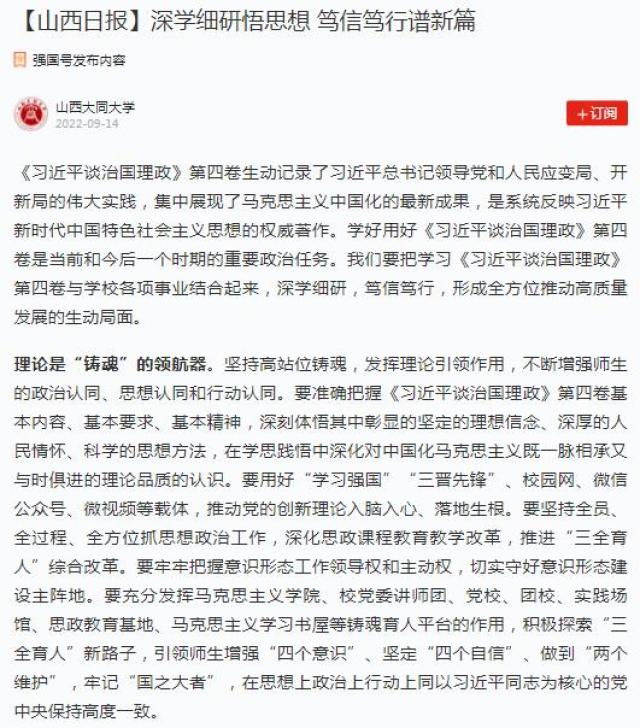 【山西日报】深学细研悟思想 笃信笃行谱新篇

强国号发布内容

山西大同大学
2022-09-14

+订阅

《习近平谈治国理政》第四卷生动记录了习近平总书记领导党和人民应变局、开新局的伟大实践，集中展现了马克思主义中国化的最新成果，是系统反映习近平新时代中国特色社会主义思想的权威著作。学好用好《习近平谈治国理政》第四卷是当前和今后一个时期的重要政治任务。我们要把学习《习近平谈治国理政》第四卷与学校各项事业结合起来，深学细研，笃信笃行，形成全方位推动高质量发展的生动局面。

理论是“铸魂”的领航器。坚持高站位铸魂，发挥理论引领作用，不断增强师生的政治认同、思想认同和行动认同。要准确把握《习近平谈治国理政》第四卷基本内容、基本要求、基本精神，深刻体悟其中彰显的坚定的理想信念、深厚的人民情怀、科学的思想方法，在学思践悟中深化对中国化马克思主义既一脉相承又与时俱进的理论品质的认识。要用好“学习强国”“三晋先锋”、校园网、微信公众号、微视频等载体，推动党的创新理论入脑入心、落地生根。要坚持全员、全过程、全方位抓思想政治工作，深化思政课程教育教学改革，推进“三全育人”综合改革。要牢牢把握意识形态工作领导权和主动权，切实守好意识形态建设主阵地。要充分发挥马克思主义学院、校党委讲师团、党校、团校、实践场馆、思政教育基地、马克思主义学习书屋等铸魂育人平台的作用，积极探索“三全育人”新路子，引领师生增强“四个意识”、坚定“四个自信”、做到“两个维护”，牢记“国之大者”，在思想上政治上行动上同以习近平同志为核心的党中央保持高度一致。